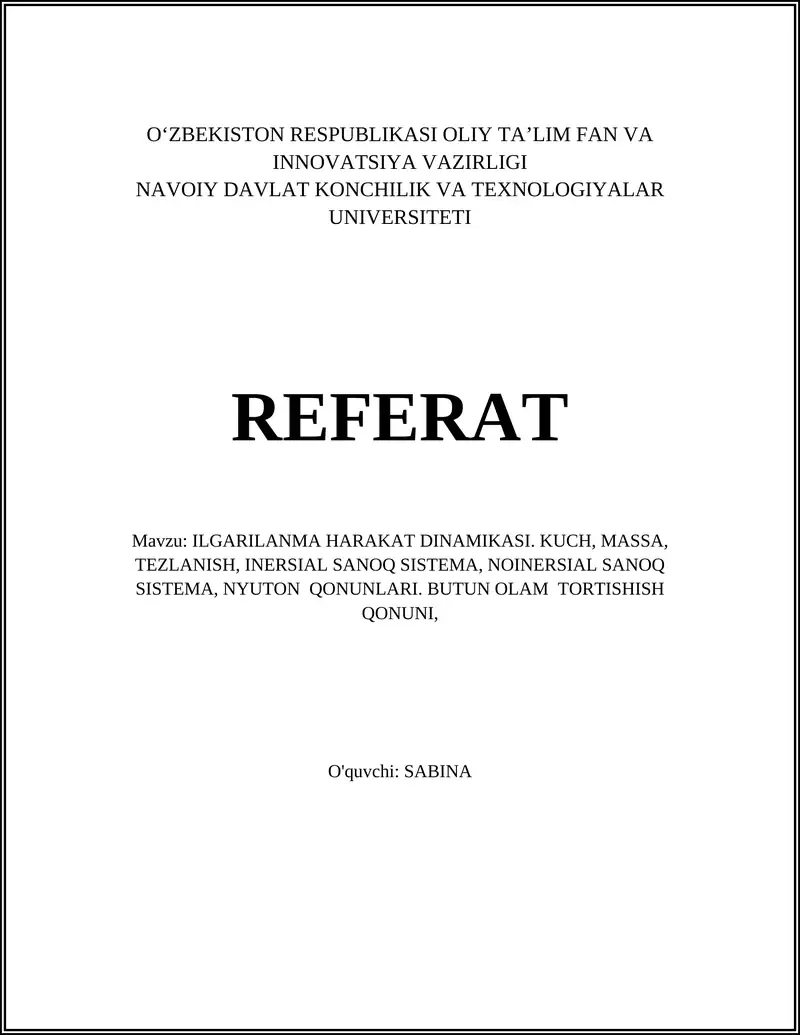 O‘ZBEKISTON RESPUBLIKASI OLIY TA’LIM FAN VA INNOVATSIYA VAZIRLIGI
NAVOIY DAVLAT KONCHILIK VA TEXNOLOGIYALAR UNIVERSITETI

REFERAT

Mavzu: ILGARILANMA HARAKAT DINAMIKASI. KUCH, MASSA, TEZLANISH, INERSIAL SANOQ SISTEMA, NOINERSIAL SANOQ SISTEMA, NYUTON QONUNLARI. BUTUN OLAM TORTISHISH QONUNI,

O'quvchi: SABINA